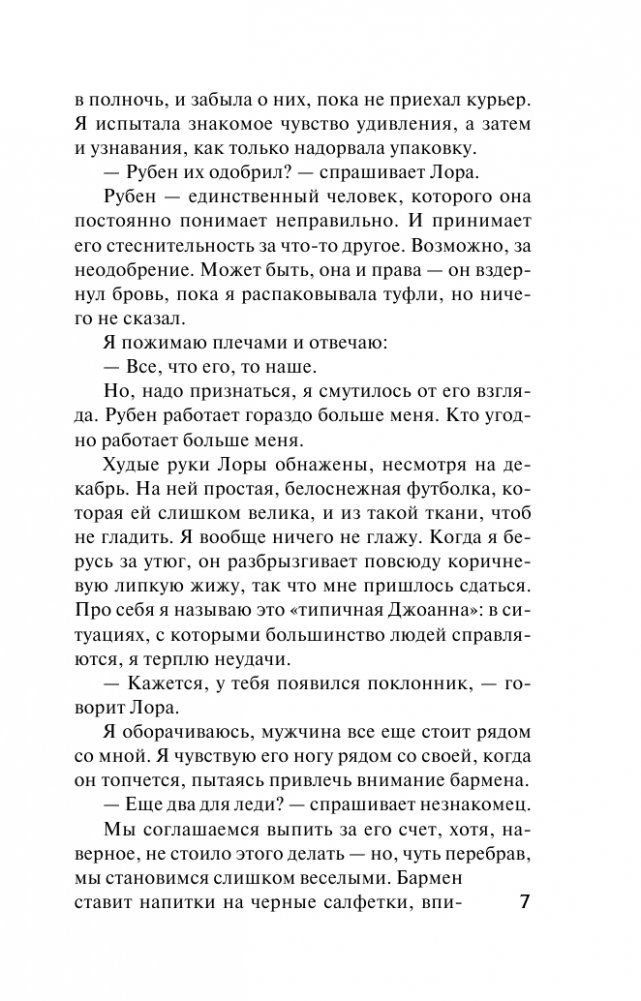 в полночь, и забыла о них, пока не приехал курьер. Я испытала знакомое чувство удивления, а затем и узнавания, как только надорвала упаковку.

— Рубен их одобрил? — спрашивает Лора.

Рубен — единственный человек, которого она постоянно понимает неправильно. И принимает его стеснительность за что-то другое. Возможно, за неодобрение. Может быть, она и права — он вздернул бровь, пока я распаковывала туфли, но ничего не сказал.

Я пожимаю плечами и отвечаю:

— Все, что его, то наше.

Но, надо признаться, я смутилось от его взгляда. Рубен работает гораздо больше меня. Кто угодно работает больше меня.

Худые руки Лоры обнажены, несмотря на декабрь. На ней простая, белоснежная футболка, которая ей слишком велика, и из такой ткани, чтоб не гладить. Я вообще ничего не глажу. Когда я берусь за утюг, он разбрызгивает повсюду коричневую липкую жижу, так что мне пришлось сдаться. Про себя я называю это «типичная Джоанна»: в ситуациях, с которыми большинство людей справляются, я терплю неудачи.

— Кажется, у тебя появился поклонник, — говорит Лора.

Я оборачиваюсь, мужчина все еще стоит рядом со мной. Я чувствую его ногу рядом со своей, когда он топчется, пытаясь привлечь внимание бармена.

— Еще два для леди? — спрашивает незнакомец.

Мы соглашаемся выпить за его счет, хотя, наверное, не стоило этого делать — но, чуть перебрав, мы становимся слишком веселыми. Бармен ставит напитки на черные салфетки, впи-

7